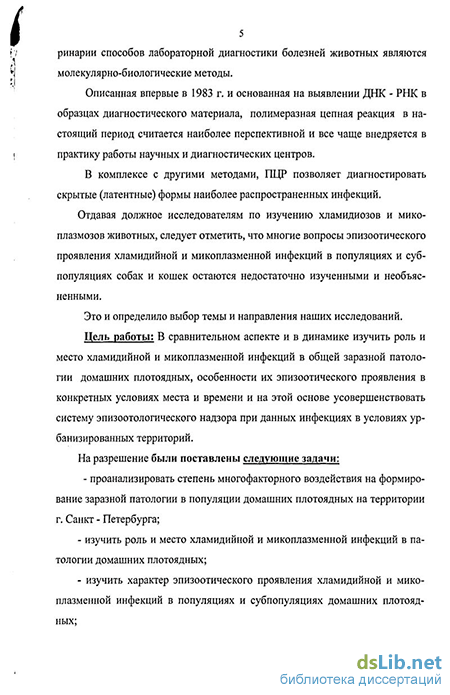 5

ринарии способов лабораторной диагностики болезней животных являются молекулярно-биологические методы.

Описанная впервые в 1983 г. и основанная на выявлении ДНК - РНК в образцах диагностического материала, полимеразная цепная реакция в настоящий период считается наиболее перспективной и все чаще внедряется в практику работы научных и диагностических центров.

В комплексе с другими методами, ПЦР позволяет диагностировать скрытые (латентные) формы наиболее распространенных инфекций.

Отдавая должное исследователям по изучению хламидиозов и микоплазмозов животных, следует отметить, что многие вопросы эпизоотического проявления хламидийной и микоплазменной инфекций в популяциях и субпопуляциях собак и кошек остаются недостаточно изученными и необъясненными.

Это и определило выбор темы и направления наших исследований.

Цель работы: В сравнительном аспекте и в динамике изучить роль и место хламидийной и микоплазменной инфекций в общей заразной патологии домашних плотоядных, особенности их эпизоотического проявления в конкретных условиях места и времени и на этой основе усовершенствовать систему эпизоотологического надзора при данных инфекциях в условиях урбанизированных территорий.

На разрешение были поставлены следующие задачи:

- проанализировать степень многофакторного воздействия на формирование заразной патологии в популяции домашних плотоядных на территории г. Санкт - Петербурга;

- изучить роль и место хламидийной и микоплазменной инфекций в патологии домашних плотоядных;

- изучить характер эпизоотического проявления хламидийной и микоплазменной инфекций в популяциях и субпопуляциях домашних плотоядных;

dsLib.net
библиотека диссертаций